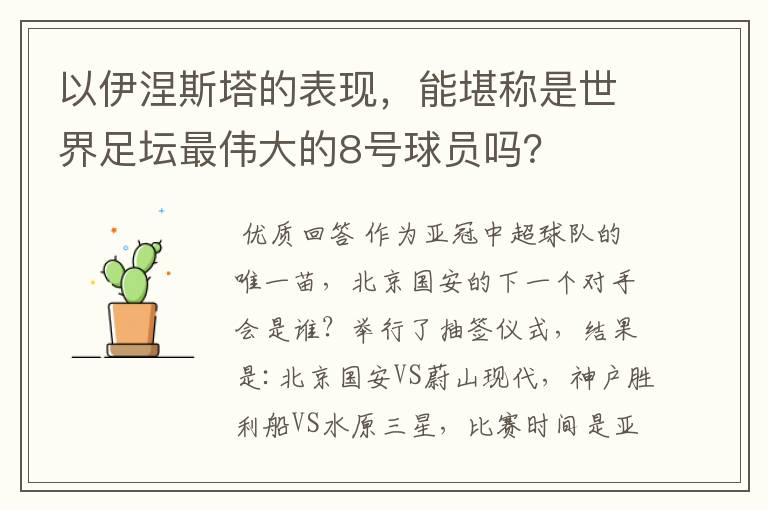 以伊涅斯塔的表现，能堪称是世界足坛最伟大的8号球员吗?

优质回答 作为亚冠中超球队的唯一苗，北京国安的下一个对手会是谁？举行了抽签仪式，结果是：北京国安VS蔚山现代，神户胜利船VS水原三星，比赛时间是亚